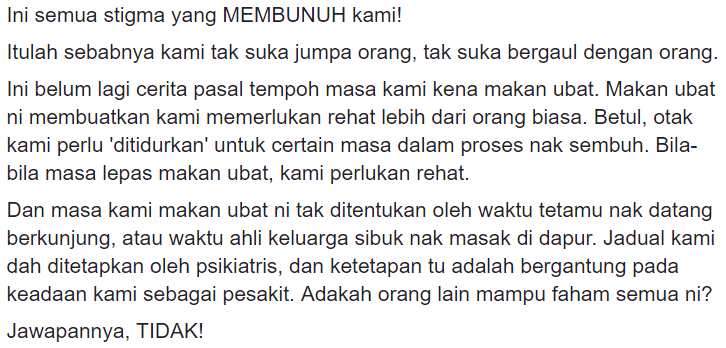 Ini semua stigma yang MEMBUNUH kami!

Itulah sebabnya kami tak suka jumpa orang, tak suka bergaul dengan orang.

Ini belum lagi cerita pasal tempoh masa kami kena makan ubat. Makan ubat ni membuatkan kami memerlukan rehat lebih dari orang biasa. Betul, otak kami perlu 'ditidurkan' untuk certain masa dalam proses nak sembuh. Bila-bila masa lepas makan ubat, kami perlukan rehat.

Dan masa kami makan ubat ni tak ditentukan oleh waktu tetamu nak datang berkunjung, atau waktu ahli keluarga sibuk nak masak di dapur. Jadual kami dah ditetapkan oleh psikiatris, dan ketetapan tu adalah bergantung pada keadaan kami sebagai pesakit. Adakah orang lain mampu faham semua ni?

Jawapannya, TIDAK!